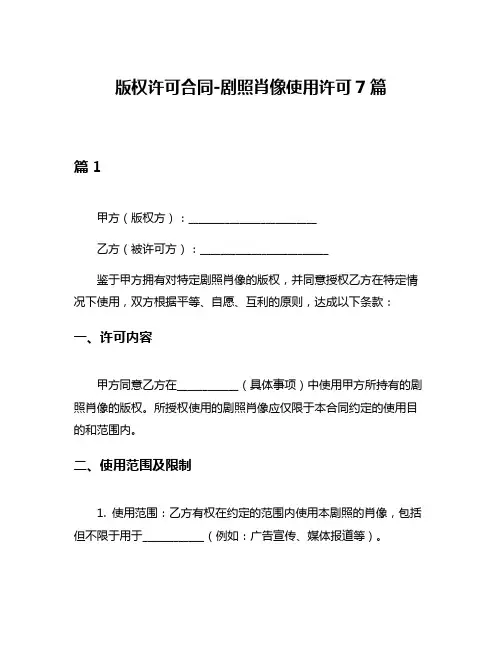 版权许可合同-剧照肖像使用许可 7 篇

篇 1

甲方（版权方）：______________________

乙方（被许可方）：______________________

鉴于甲方拥有对特定剧照肖像的版权，并同意授权乙方在特定情况下使用，双方根据平等、自愿、互利的原则，达成以下条款：

一、许可内容

甲方同意乙方在__________（具体事项）中使用甲方所持有的剧照肖像的版权。所授权使用的剧照肖像应仅限于本合同约定的使用目的和范围内。

二、使用范围及限制

1. 使用范围：乙方有权在约定的范围内使用本剧照的肖像，包括但不限于用于__________（例如：广告宣传、媒体报道等）。